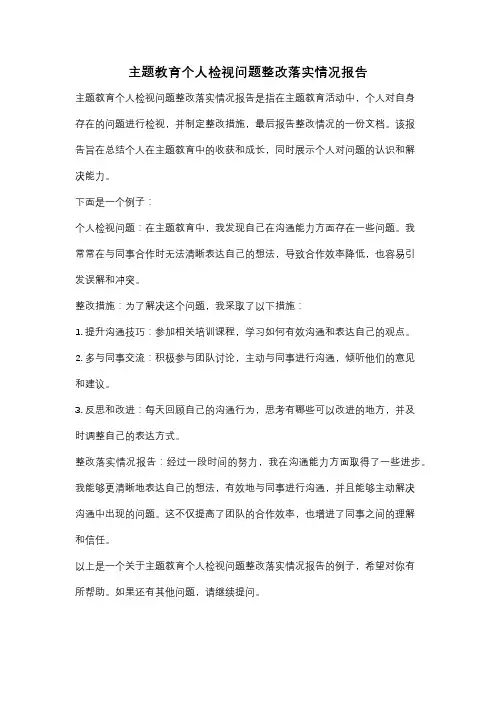 主题教育个人检视问题整改落实情况报告

主题教育个人检视问题整改落实情况报告是指在主题教育活动中，个人对自身存在的问题进行检视，并制定整改措施，最后报告整改情况的一份文档。该报告旨在总结个人在主题教育中的收获和成长，同时展示个人对问题的认识和解决能力。

下面是一个例子：

个人检视问题：在主题教育中，我发现自己在沟通能力方面存在一些问题。我常常在与同事合作时无法清晰表达自己的想法，导致合作效率降低，也容易引发误解和冲突。

整改措施：为了解决这个问题，我采取了以下措施：

1. 提升沟通技巧：参加相关培训课程，学习如何有效沟通和表达自己的观点。

2. 多与同事交流：积极参与团队讨论，主动与同事进行沟通，倾听他们的意见和建议。

3. 反思和改进：每天回顾自己的沟通行为，思考有哪些可以改进的地方，并及时调整自己的表达方式。

整改落实情况报告：经过一段时间的努力，我在沟通能力方面取得了一些进步。我能够更清晰地表达自己的想法，有效地与同事进行沟通，并且能够主动解决沟通中出现的问题。这不仅提高了团队的合作效率，也增进了同事之间的理解和信任。

以上是一个关于主题教育个人检视问题整改落实情况报告的例子，希望对你有所帮助。如果还有其他问题，请继续提问。